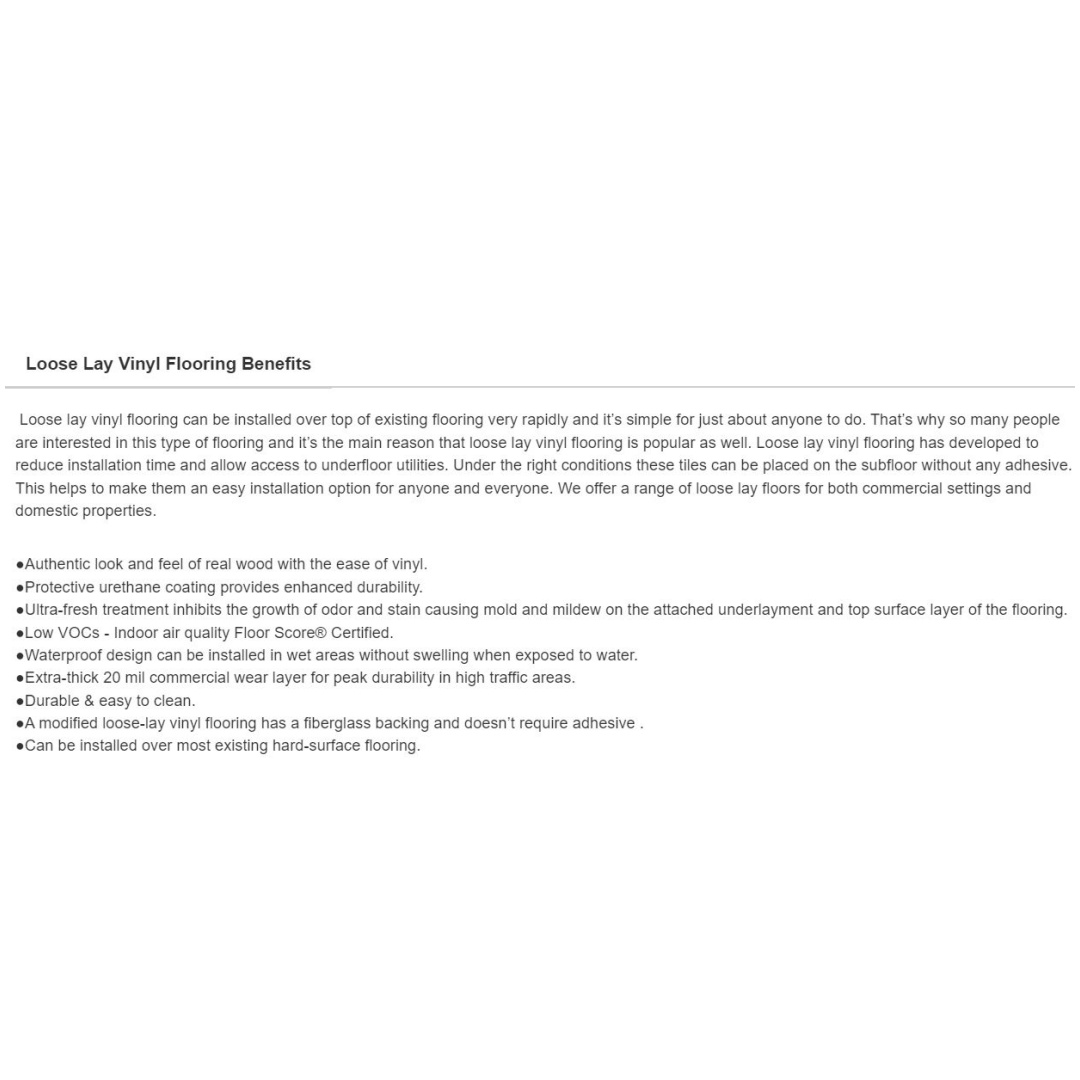 Loose Lay Vinyl Flooring Benefits

Loose lay vinyl flooring can be installed over top of existing flooring very rapidly and it's simple for just about anyone to do. That's why so many people are interested in this type of flooring and it's the main reason that loose lay vinyl flooring is popular as well. Loose lay vinyl flooring has developed to reduce installation time and allow access to underfloor utilities. Under the right conditions these tiles can be placed on the subfloor without any adhesive. This helps to make them an easy installation option for anyone and everyone. We offer a range of loose lay floors for both commercial settings and domestic properties.

●Authentic look and feel of real wood with the ease of vinyl.
●Protective urethane coating provides enhanced durability.
●Ultra-fresh treatment inhibits the growth of odor and stain causing mold and mildew on the attached underlayment and top surface layer of the flooring.
●Low VOCs - Indoor air quality Floor Score® Certified.
●Waterproof design can be installed in wet areas without swelling when exposed to water.
●Extra-thick 20 mil commercial wear layer for peak durability in high traffic areas.
●Durable & easy to clean.
●A modified loose-lay vinyl flooring has a fiberglass backing and doesn't require adhesive .
●Can be installed over most existing hard-surface flooring.